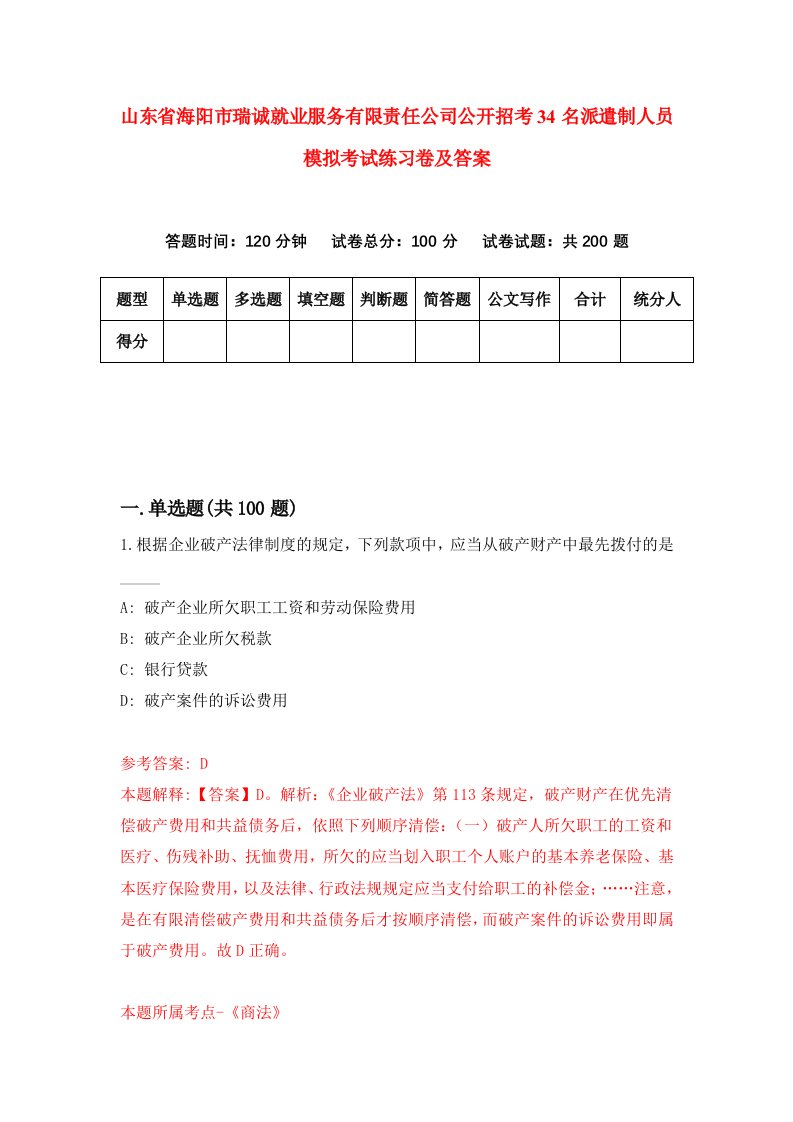 山东省海阳市瑞诚就业服务有限责任公司公开招考34名派遣制人员模拟考试练习卷及答案

答题时间：120分钟　试卷总分：100分　试卷试题：共200题

| 题型 | 单选题 | 多选题 | 填空题 | 判断题 | 简答题 | 公文写作 | 合计 | 统分人 |
|---|---|---|---|---|---|---|---|---|
| 得分 | | | | | | | | |

一.单选题(共100题)

1.根据企业破产法律制度的规定，下列款项中，应当从破产财产中最先拨付的是____

A: 破产企业所欠职工工资和劳动保险费用
B: 破产企业所欠税款
C: 银行贷款
D: 破产案件的诉讼费用

参考答案: D
本题解释:【答案】D。解析:《企业破产法》第113条规定，破产财产在优先清偿破产费用和共益债务后，依照下列顺序清偿:（一）破产人所欠职工的工资和医疗、伤残补助、抚恤费用，所欠的应当划入职工个人账户的基本养老保险、基本医疗保险费用，以及法律、行政法规规定应当支付给职工的补偿金;……注意，是在有限清偿破产费用和共益债务后才按顺序清偿，而破产案件的诉讼费用即属于破产费用。故D正确。

本题所属考点-《商法》